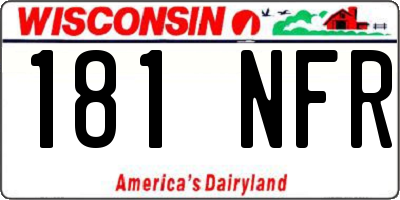 WISCONSIN

181 NFR

America's Dairyland